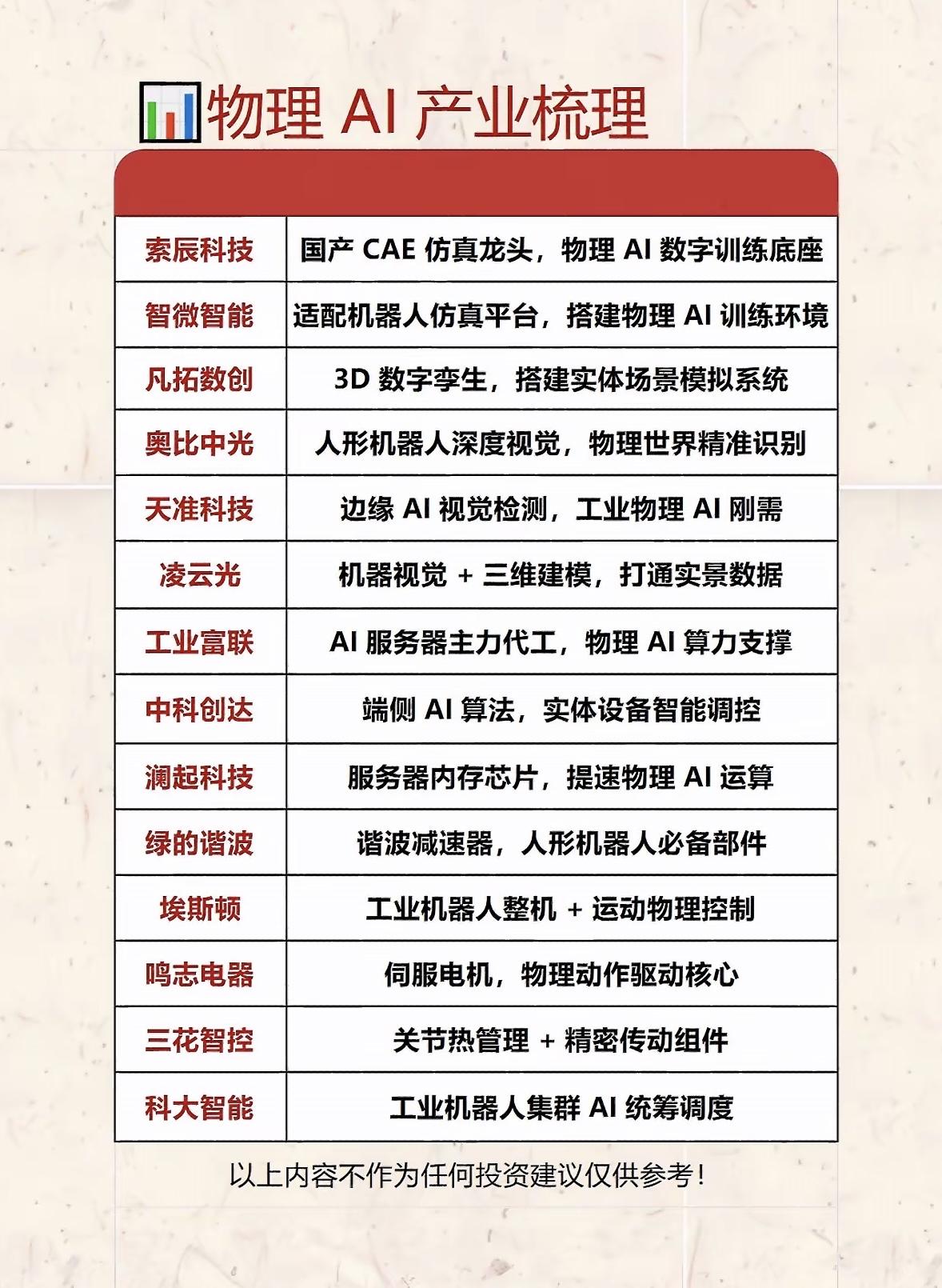 物理 AI 产业梳理

| | |
|---|---|
| 索辰科技 | 国产 CAE 仿真龙头，物理 AI 数字训练底座 |
| 智微智能 | 适配机器人仿真平台，搭建物理 AI 训练环境 |
| 凡拓数创 | 3D 数字孪生，搭建实体场景模拟系统 |
| 奥比中光 | 人形机器人深度视觉，物理世界精准识别 |
| 天准科技 | 边缘 AI 视觉检测，工业物理 AI 刚需 |
| 凌云光 | 机器视觉 + 三维建模，打通实景数据 |
| 工业富联 | AI 服务器主力代工，物理 AI 算力支撑 |
| 中科创达 | 端侧 AI 算法，实体设备智能调控 |
| 澜起科技 | 服务器内存芯片，提速物理 AI 运算 |
| 绿的谐波 | 谐波减速器，人形机器人必备部件 |
| 埃斯顿 | 工业机器人整机 + 运动物理控制 |
| 鸣志电器 | 伺服电机，物理动作驱动核心 |
| 三花智控 | 关节热管理 + 精密传动组件 |
| 科大智能 | 工业机器人集群 AI 统筹调度 |

以上内容不作为任何投资建议仅供参考！